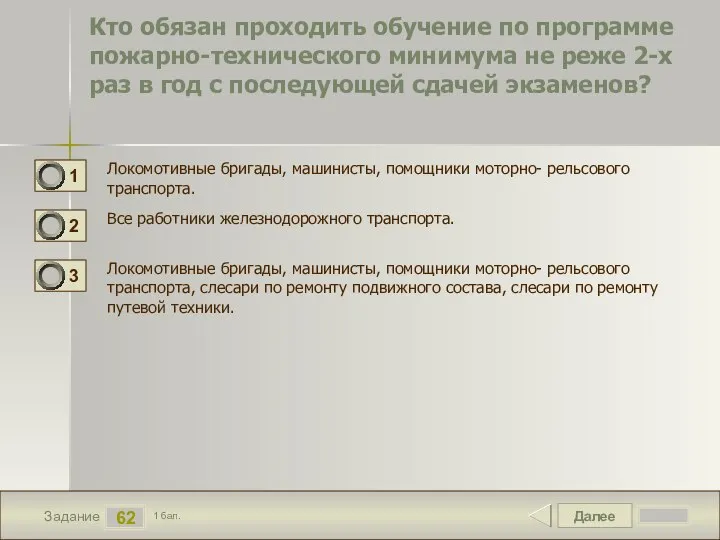 Кто обязан проходить обучение по программе пожарно-технического минимума не реже 2-х раз в год с последующей сдачей экзаменов?

1
Локомотивные бригады, машинисты, помощники моторно- рельсового транспорта.

2
Все работники железнодорожного транспорта.

3
Локомотивные бригады, машинисты, помощники моторно- рельсового транспорта, слесари по ремонту подвижного состава, слесари по ремонту путевой техники.

Задание 62 1 бал.

Далее